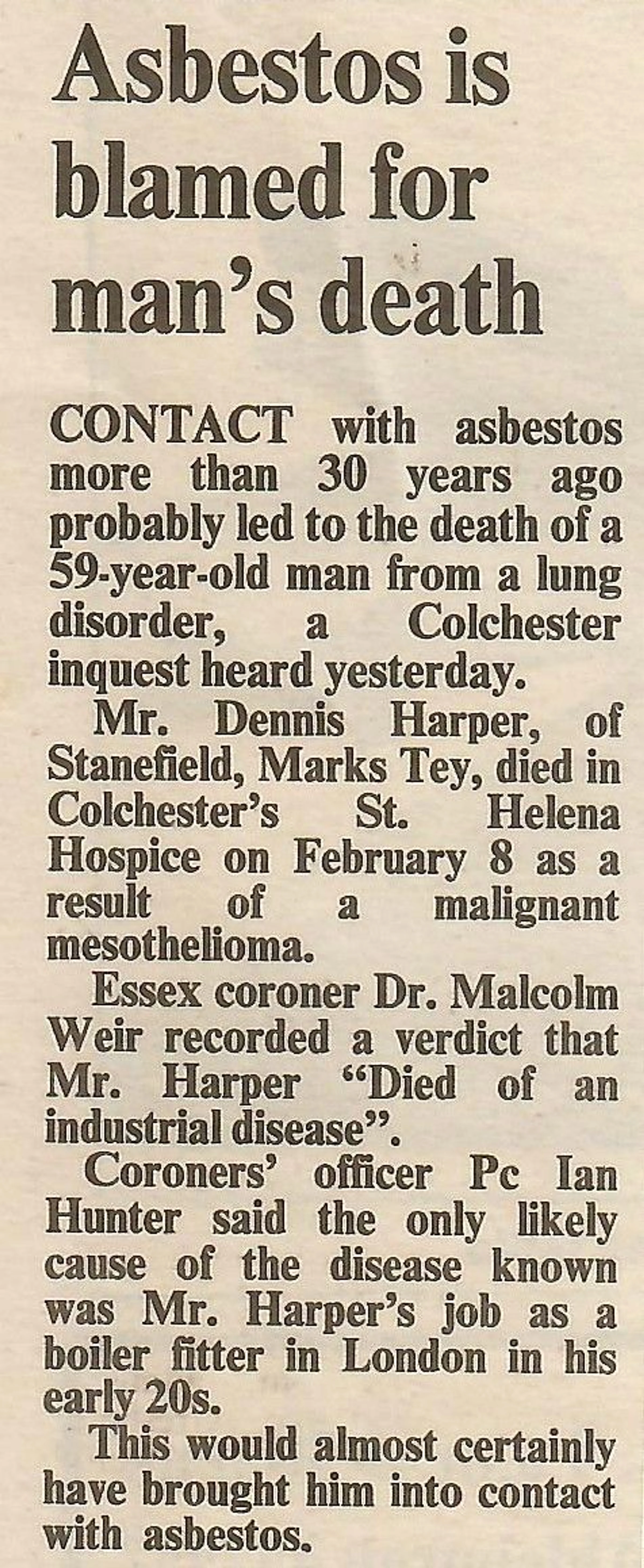 Asbestos is blamed for man's death

CONTACT with asbestos more than 30 years ago probably led to the death of a 59-year-old man from a lung disorder, a Colchester inquest heard yesterday.

Mr. Dennis Harper, of Stanefield, Marks Tey, died in Colchester's St. Helena Hospice on February 8 as a result of a malignant mesothelioma.

Essex coroner Dr. Malcolm Weir recorded a verdict that Mr. Harper "Died of an industrial disease".

Coroners' officer Pc Ian Hunter said the only likely cause of the disease known was Mr. Harper's job as a boiler fitter in London in his early 20s.

This would almost certainly have brought him into contact with asbestos.